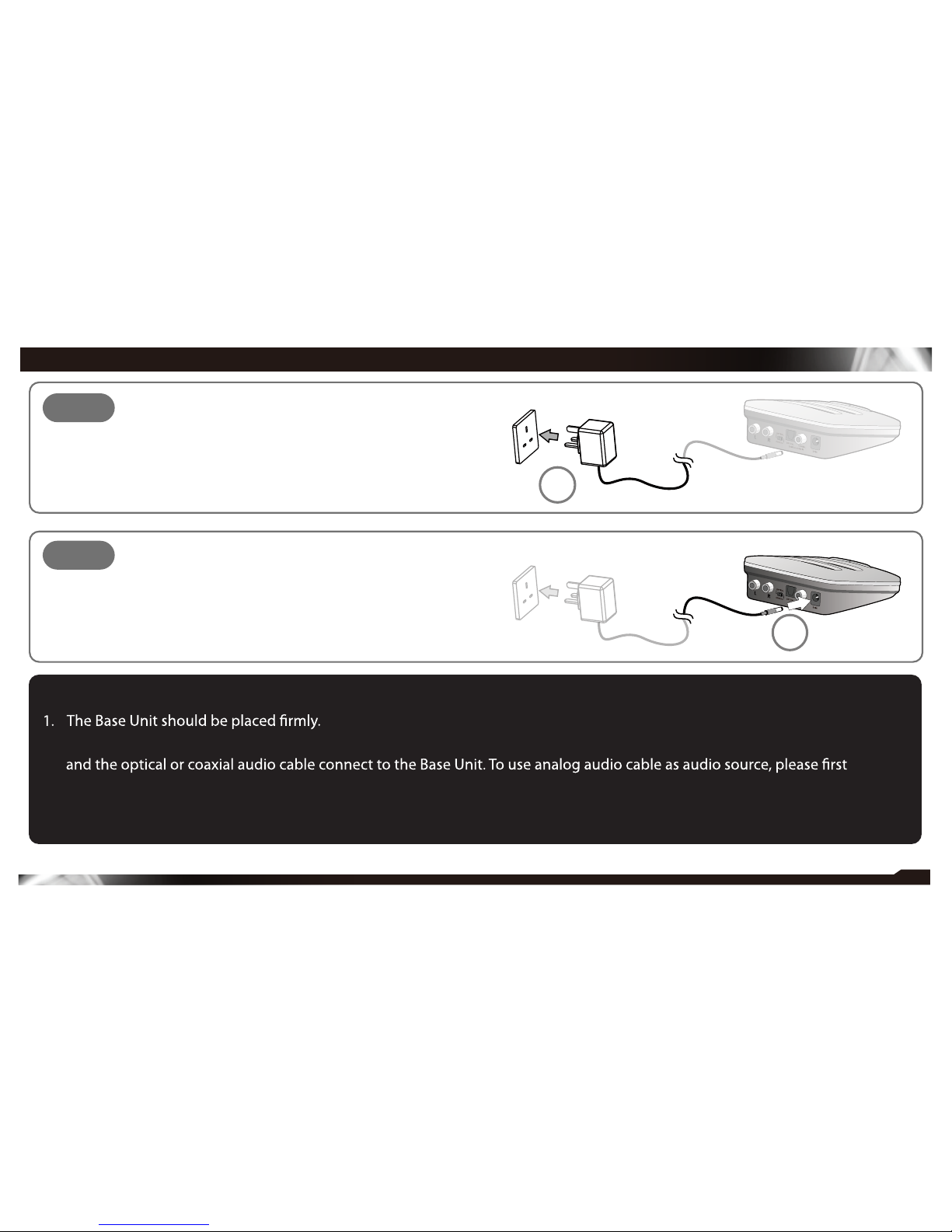 1. The Base Unit should be placed firmly.

and the optical or coaxial audio cable connect to the Base Unit. To use analog audio cable as audio source, please first